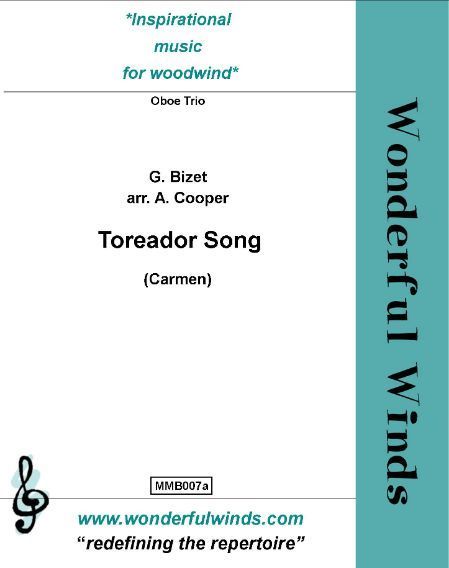 *Inspirational
music
for woodwind*

Oboe Trio

G. Bizet
arr. A. Cooper

Toreador Song

(Carmen)

MMB007a

www.wonderfulwinds.com
"redefining the repertoire"

Wonderful Winds